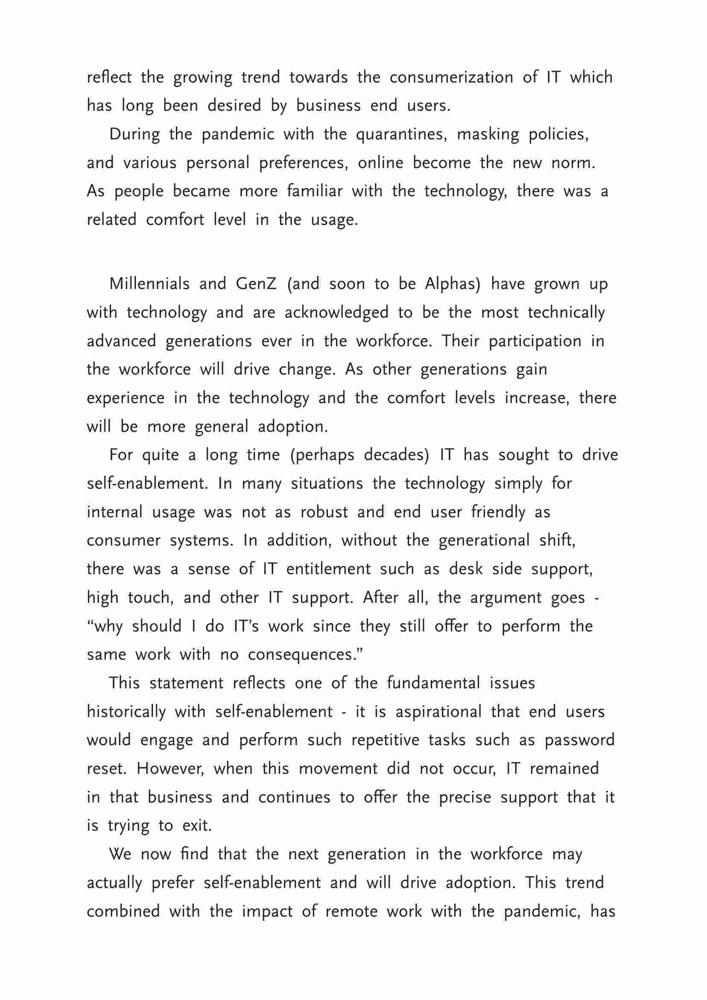 reflect the growing trend towards the consumerization of IT which has long been desired by business end users.

During the pandemic with the quarantines, masking policies, and various personal preferences, online become the new norm. As people became more familiar with the technology, there was a related comfort level in the usage.

Millennials and GenZ (and soon to be Alphas) have grown up with technology and are acknowledged to be the most technically advanced generations ever in the workforce. Their participation in the workforce will drive change. As other generations gain experience in the technology and the comfort levels increase, there will be more general adoption.

For quite a long time (perhaps decades) IT has sought to drive self-enablement. In many situations the technology simply for internal usage was not as robust and end user friendly as consumer systems. In addition, without the generational shift, there was a sense of IT entitlement such as desk side support, high touch, and other IT support. After all, the argument goes - “why should I do IT’s work since they still offer to perform the same work with no consequences.”

This statement reflects one of the fundamental issues historically with self-enablement - it is aspirational that end users would engage and perform such repetitive tasks such as password reset. However, when this movement did not occur, IT remained in that business and continues to offer the precise support that it is trying to exit.

We now find that the next generation in the workforce may actually prefer self-enablement and will drive adoption. This trend combined with the impact of remote work with the pandemic, has